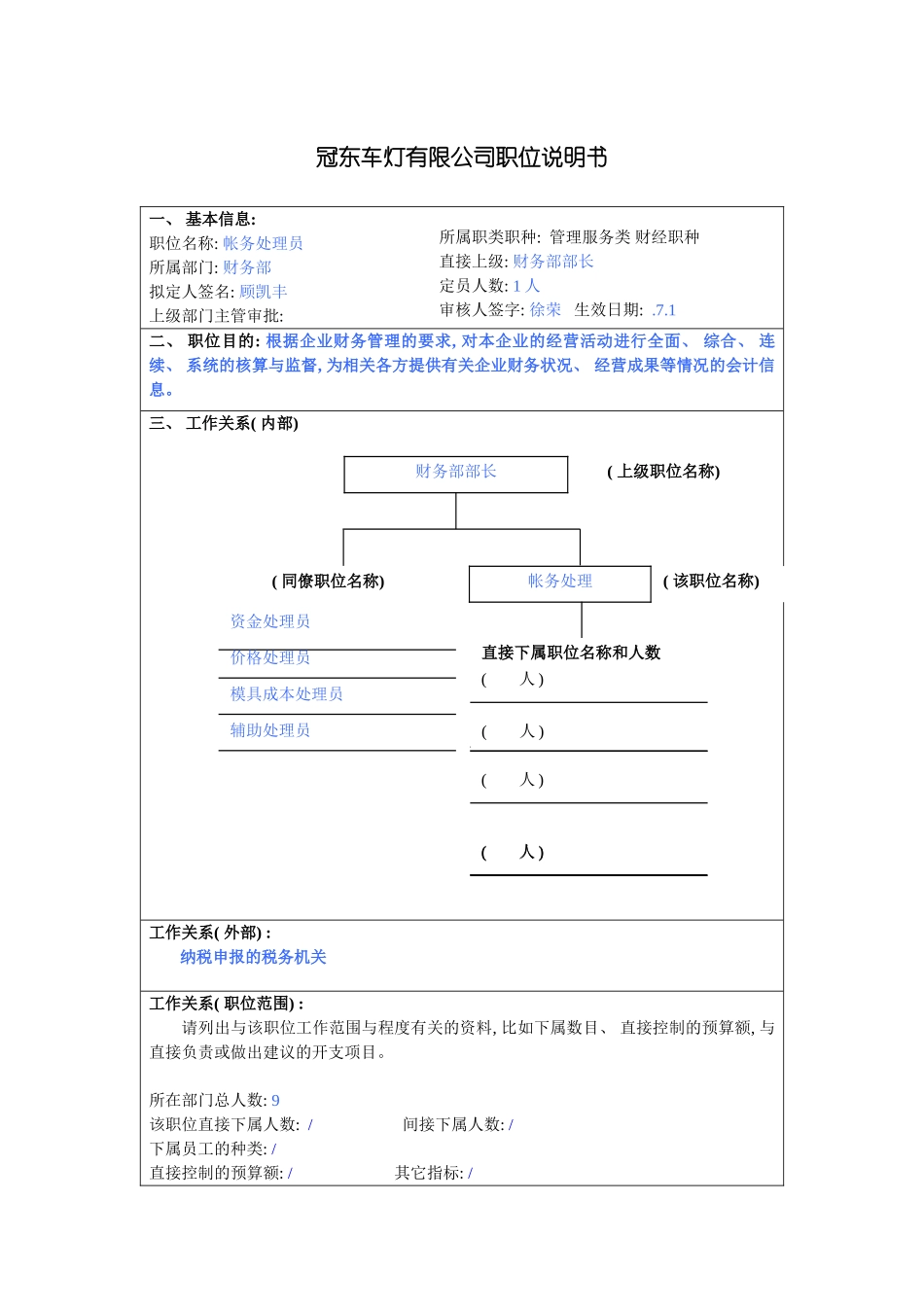 冠东车灯有限公司职位说明书

一、 基本信息:
职位名称: 帐务处理员
所属部门: 财务部
拟定人签名: 顾凯丰
上级部门主管审批:

所属职类职种: 管理服务类 财经职种
直接上级: 财务部部长
定员人数: 1 人
审核人签字: 徐荣　生效日期: .7.1

二、 职位目的: 根据企业财务管理的要求, 对本企业的经营活动进行全面、 综合、 连续、 系统的核算与监督, 为相关各方提供有关企业财务状况、 经营成果等情况的会计信息。

三、 工作关系( 内部)

财务部部长
( 上级职位名称)

( 同僚职位名称)
帐务处理
( 该职位名称)

资金处理员
价格处理员
模具成本处理员
辅助处理员

直接下属职位名称和人数
(　　人)
(　　人)
(　　人)
(　　人)

工作关系( 外部) :
纳税申报的税务机关

工作关系( 职位范围) :
请列出与该职位工作范围与程度有关的资料, 比如下属数目、 直接控制的预算额, 与直接负责或做出建议的开支项目。

所在部门总人数: 9
该职位直接下属人数: /　　间接下属人数: /
下属员工的种类: /
直接控制的预算额: /　　其它指标: /